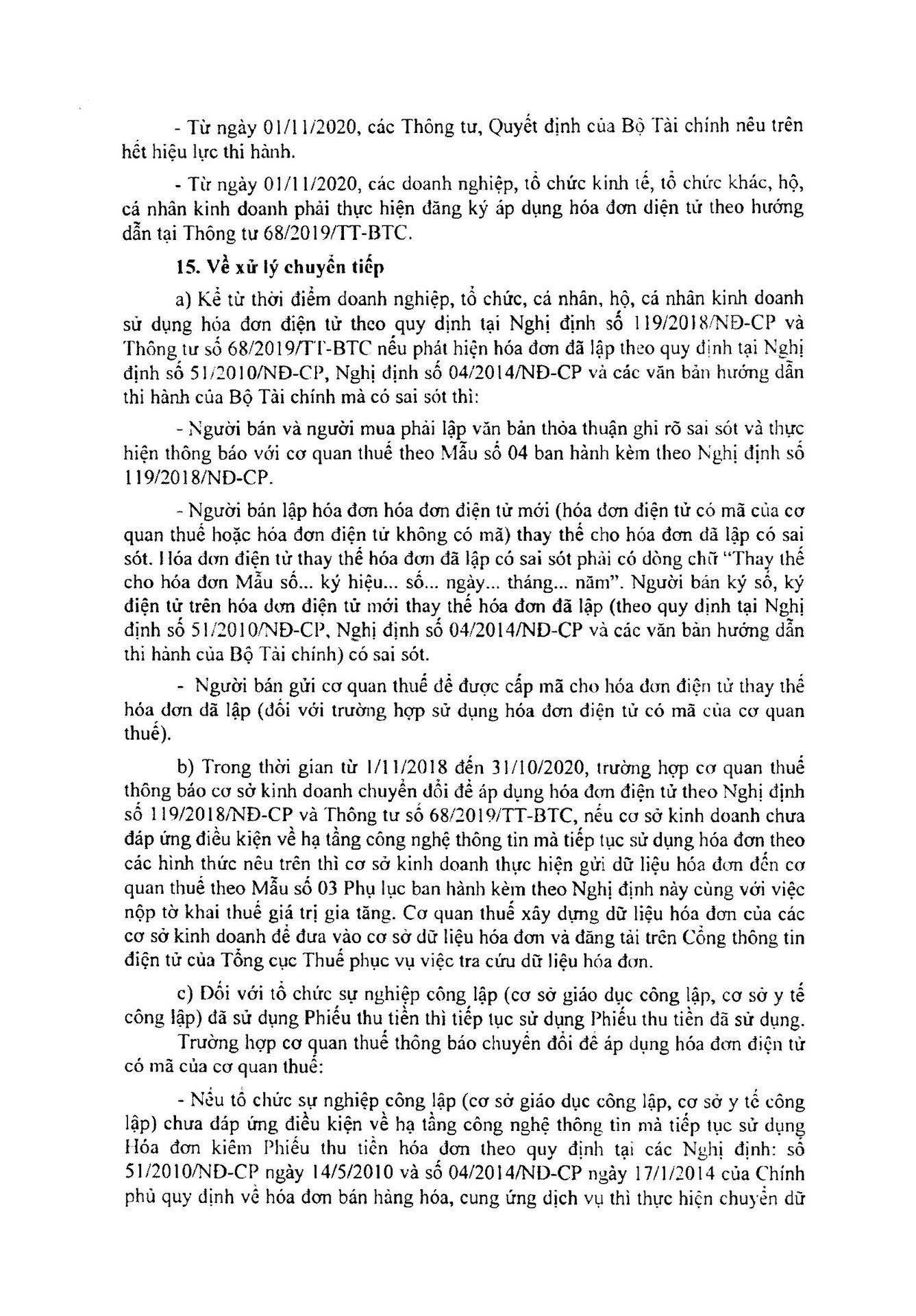 - Từ ngày 01/11/2020, các Thông tư, Quyết định của Bộ Tài chính nêu trên hết hiệu lực thi hành.

- Từ ngày 01/11/2020, các doanh nghiệp, tổ chức kinh tế, tổ chức khác, hộ, cá nhân kinh doanh phải thực hiện đăng ký áp dụng hóa đơn điện tử theo hướng dẫn tại Thông tư 68/2019/TT-BTC.

15. Về xử lý chuyển tiếp

a) Kể từ thời điểm doanh nghiệp, tổ chức, cá nhân, hộ, cá nhân kinh doanh sử dụng hóa đơn điện tử theo quy định tại Nghị định số 119/2018/NĐ-CP và Thông tư số 68/2019/TT-BTC nếu phát hiện hóa đơn đã lập theo quy định tại Nghị định số 51/2010/NĐ-CP, Nghị định số 04/2014/NĐ-CP và các văn bản hướng dẫn thi hành của Bộ Tài chính mà có sai sót thì:

- Người bán và người mua phải lập văn bản thỏa thuận ghi rõ sai sót và thực hiện thông báo với cơ quan thuế theo Mẫu số 04 ban hành kèm theo Nghị định số 119/2018/NĐ-CP.

- Người bán lập hóa đơn hóa đơn điện tử mới (hóa đơn điện tử có mã của cơ quan thuế hoặc hóa đơn điện tử không có mã) thay thế cho hóa đơn đã lập có sai sót. Hóa đơn điện tử thay thế hóa đơn đã lập có sai sót phải có dòng chữ "Thay thế cho hóa đơn Mẫu số... ký hiệu... số... ngày... tháng... năm". Người bán ký số, ký điện tử trên hóa đơn điện tử mới thay thế hóa đơn đã lập (theo quy định tại Nghị định số 51/2010/NĐ-CP, Nghị định số 04/2014/NĐ-CP và các văn bản hướng dẫn thi hành của Bộ Tài chính) có sai sót.

- Người bán gửi cơ quan thuế để được cấp mã cho hóa đơn điện tử thay thế hóa đơn đã lập (đối với trường hợp sử dụng hóa đơn điện tử có mã của cơ quan thuế).

b) Trong thời gian từ 1/11/2018 đến 31/10/2020, trường hợp cơ quan thuế thông báo cơ sở kinh doanh chuyển đổi để áp dụng hóa đơn điện tử theo Nghị định số 119/2018/NĐ-CP và Thông tư số 68/2019/TT-BTC, nếu cơ sở kinh doanh chưa đáp ứng điều kiện về hạ tầng công nghệ thông tin mà tiếp tục sử dụng hóa đơn theo các hình thức nêu trên thì cơ sở kinh doanh thực hiện gửi dữ liệu hóa đơn đến cơ quan thuế theo Mẫu số 03 Phụ lục ban hành kèm theo Nghị định này cùng với việc nộp tờ khai thuế giá trị gia tăng. Cơ quan thuế xây dựng dữ liệu hóa đơn của các cơ sở kinh doanh để đưa vào cơ sở dữ liệu hóa đơn và đăng tải trên Cổng thông tin điện tử của Tổng cục Thuế phục vụ việc tra cứu dữ liệu hóa đơn.

c) Đối với tổ chức sự nghiệp công lập (cơ sở giáo dục công lập, cơ sở y tế công lập) đã sử dụng Phiếu thu tiền thì tiếp tục sử dụng Phiếu thu tiền đã sử dụng.

Trường hợp cơ quan thuế thông báo chuyển đổi để áp dụng hóa đơn điện tử có mã của cơ quan thuế:

- Nếu tổ chức sự nghiệp công lập (cơ sở giáo dục công lập, cơ sở y tế công lập) chưa đáp ứng điều kiện về hạ tầng công nghệ thông tin mà tiếp tục sử dụng Hóa đơn kiêm Phiếu thu tiền hóa đơn theo quy định tại các Nghị định: số 51/2010/NĐ-CP ngày 14/5/2010 và số 04/2014/NĐ-CP ngày 17/1/2014 của Chính phủ quy định về hóa đơn bán hàng hóa, cung ứng dịch vụ thì thực hiện chuyển dữ